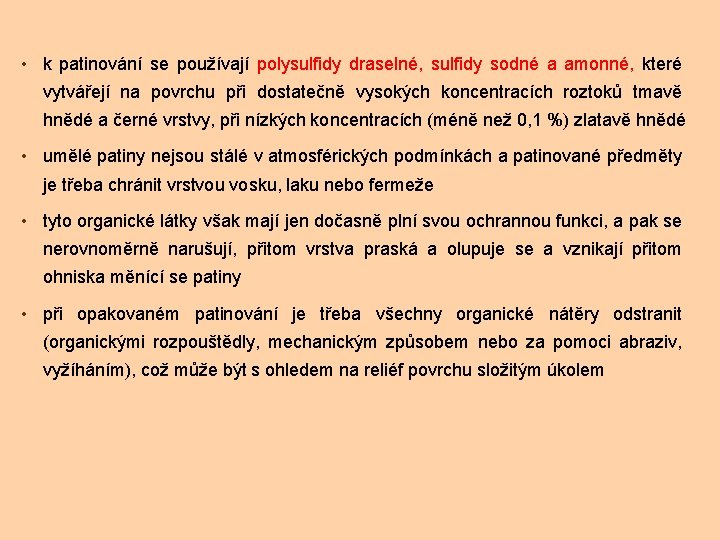 • k patinování se používají polysulfidy draselné, sulfidy sodné a amonné, které vytvářejí na povrchu při dostatečně vysokých koncentracích roztoků tmavě hnědé a černé vrstvy, při nízkých koncentracích (méně než 0,1 %) zlatavě hnědé

• umělé patiny nejsou stálé v atmosférických podmínkách a patinované předměty je třeba chránit vrstvou vosku, laku nebo fermeže

• tyto organické látky však mají jen dočasně plní svou ochrannou funkci, a pak se nerovnoměrně narušují, přitom vrstva praská a olupuje se a vznikají přitom ohniska měnící se patiny

• při opakovaném patinování je třeba všechny organické nátěry odstranit (organickými rozpouštědly, mechanickým způsobem nebo za pomoci abraziv, vyžíháním), což může být s ohledem na reliéf povrchu složitým úkolem